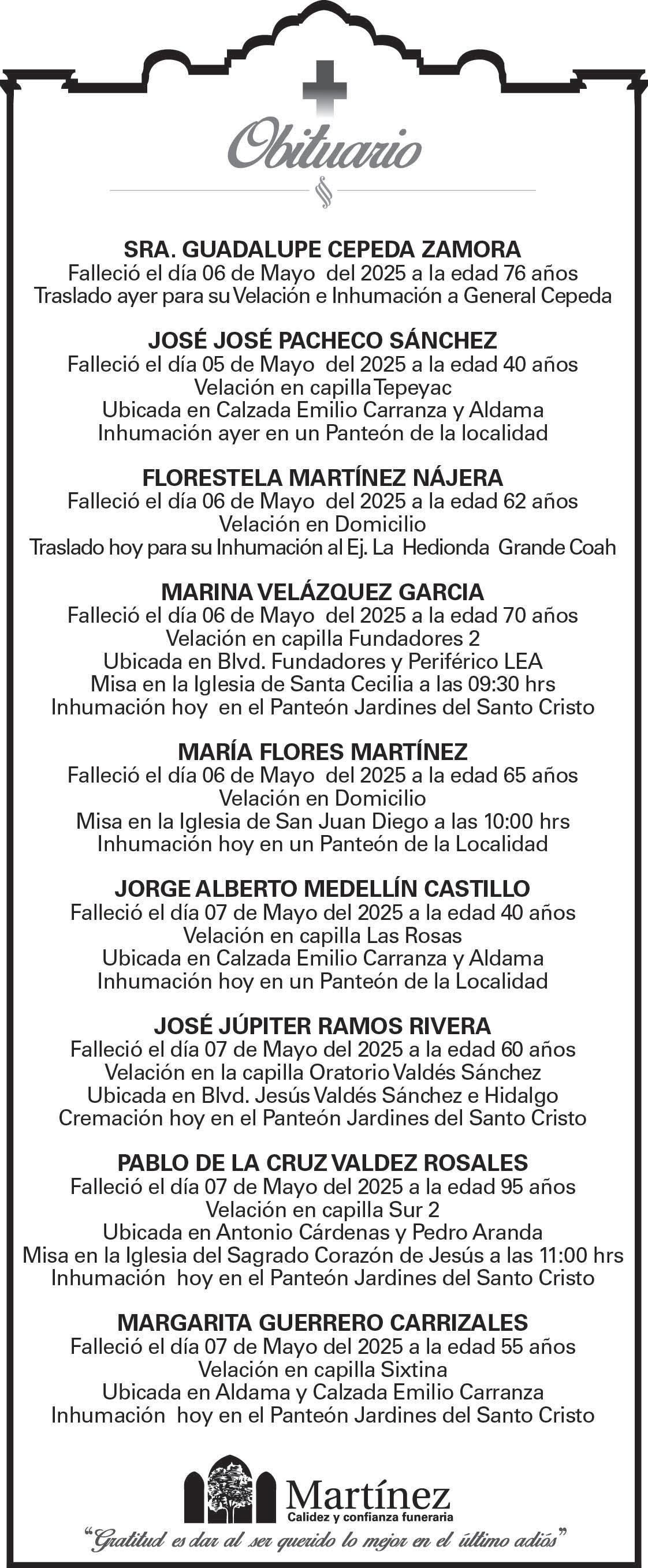 Obituario

SRA. GUADALUPE CEPEDA ZAMORA
Falleció el día 06 de Mayo del 2025 a la edad 76 años
Traslado ayer para su Velación e Inhumación a General Cepeda

JOSÉ JOSÉ PACHECO SÁNCHEZ
Falleció el día 05 de Mayo del 2025 a la edad 40 años
Velación en capilla Tepeyac
Ubicada en Calzada Emilio Carranza y Aldama
Inhumación ayer en un Panteón de la localidad

FLORESTELA MARTÍNEZ NÁJERA
Falleció el día 06 de Mayo del 2025 a la edad 62 años
Velación en Domicilio
Traslado hoy para su Inhumación al Ej. La Hedionda Grande Coah

MARINA VELÁZQUEZ GARCIA
Falleció el día 06 de Mayo del 2025 a la edad 70 años
Velación en capilla Fundadores 2
Ubicada en Blvd. Fundadores y Periférico LEA
Misa en la Iglesia de Santa Cecilia a las 09:30 hrs
Inhumación hoy en el Panteón Jardines del Santo Cristo

MARÍA FLORES MARTÍNEZ
Falleció el día 06 de Mayo del 2025 a la edad 65 años
Velación en Domicilio
Misa en la Iglesia de San Juan Diego a las 10:00 hrs
Inhumación hoy en un Panteón de la Localidad

JORGE ALBERTO MEDELLÍN CASTILLO
Falleció el día 07 de Mayo del 2025 a la edad 40 años
Velación en capilla Las Rosas
Ubicada en Calzada Emilio Carranza y Aldama
Inhumación hoy en un Panteón de la Localidad

JOSÉ JÚPITER RAMOS RIVERA
Falleció el día 07 de Mayo del 2025 a la edad 60 años
Velación en la capilla Oratorio Valdés Sánchez
Ubicada en Blvd. Jesús Valdés Sánchez e Hidalgo
Cremación hoy en el Panteón Jardines del Santo Cristo

PABLO DE LA CRUZ VALDEZ ROSALES
Falleció el día 07 de Mayo del 2025 a la edad 95 años
Velación en capilla Sur 2
Ubicada en Antonio Cárdenas y Pedro Aranda
Misa en la Iglesia del Sagrado Corazón de Jesús a las 11:00 hrs
Inhumación hoy en el Panteón Jardines del Santo Cristo

MARGARITA GUERRERO CARRIZALES
Falleció el día 07 de Mayo del 2025 a la edad 55 años
Velación en capilla Sixtina
Ubicada en Aldama y Calzada Emilio Carranza
Inhumación hoy en el Panteón Jardines del Santo Cristo

Martínez
Calidez y confianza funeraria
"Gratitud es dar al ser querido lo mejor en el último adiós"